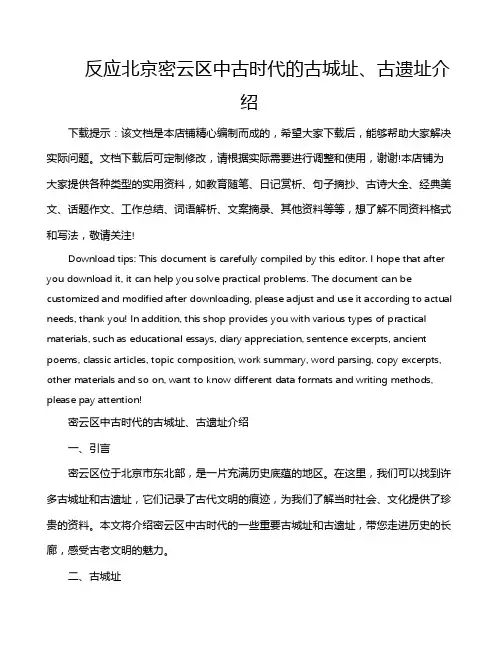 反应北京密云区中古时代的古城址、古遗址介绍

下载提示：该文档是本店铺精心编制而成的，希望大家下载后，能够帮助大家解决实际问题。文档下载后可定制修改，请根据实际需要进行调整和使用，谢谢!本店铺为大家提供各种类型的实用资料，如教育随笔、日记赏析、句子摘抄、古诗大全、经典美文、话题作文、工作总结、词语解析、文案摘录、其他资料等等，想了解不同资料格式和写法，敬请关注!

Download tips: This document is carefully compiled by this editor. I hope that after you download it, it can help you solve practical problems. The document can be customized and modified after downloading, please adjust and use it according to actual needs, thank you! In addition, this shop provides you with various types of practical materials, such as educational essays, diary appreciation, sentence excerpts, ancient poems, classic articles, topic composition, work summary, word parsing, copy excerpts, other materials and so on, want to know different data formats and writing methods, please pay attention!

密云区中古时代的古城址、古遗址介绍

一、引言

密云区位于北京市东北部，是一片充满历史底蕴的地区。在这里，我们可以找到许多古城址和古遗址，它们记录了古代文明的痕迹，为我们了解当时社会、文化提供了珍贵的资料。本文将介绍密云区中古时代的一些重要古城址和古遗址，带您走进历史的长廊，感受古老文明的魅力。

二、古城址